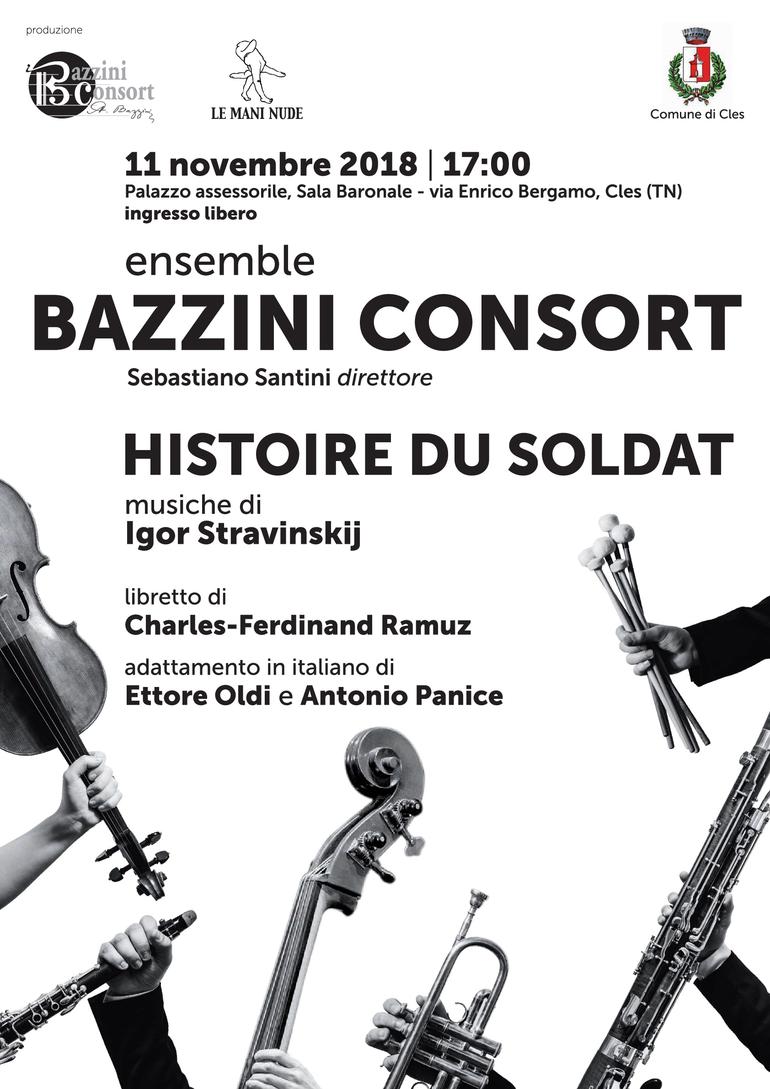 produzione

Bazzini Consort

LE MANI NUDE

Comune di Cles

11 novembre 2018 | 17:00
Palazzo assessorile, Sala Baronale - via Enrico Bergamo, Cles (TN)
ingresso libero

ensemble
BAZZINI CONSORT
Sebastiano Santini direttore

HISTOIRE DU SOLDAT
musiche di
Igor Stravinskij

libretto di
Charles-Ferdinand Ramuz

adattamento in italiano di
Ettore Oldi e Antonio Panice